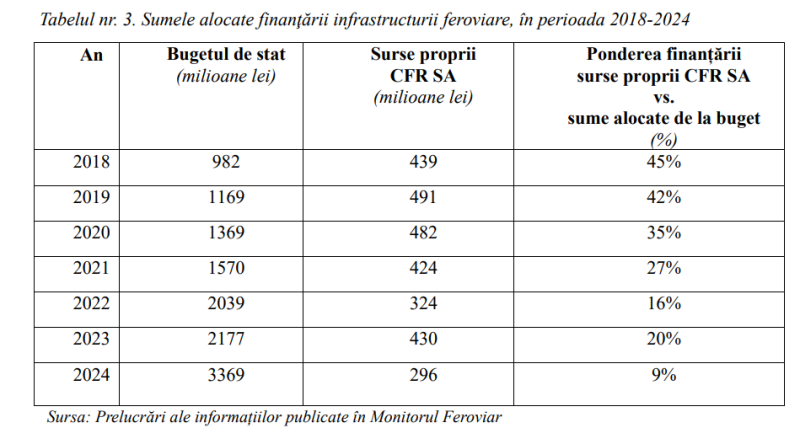 Tabelul nr. 3. Sumele alocate finanțării infrastructurii feroviare, în perioada 2018-2024

| An | Bugetul de stat (milioane lei) | Surse proprii CFR SA (milioane lei) | Ponderea finanțării surse proprii CFR SA vs. sume alocate de la buget (%) |
|---|---|---|---|
| 2018 | 982 | 439 | 45% |
| 2019 | 1169 | 491 | 42% |
| 2020 | 1369 | 482 | 35% |
| 2021 | 1570 | 424 | 27% |
| 2022 | 2039 | 324 | 16% |
| 2023 | 2177 | 430 | 20% |
| 2024 | 3369 | 296 | 9% |

Sursa: Prelucrări ale informațiilor publicate în Monitorul Feroviar